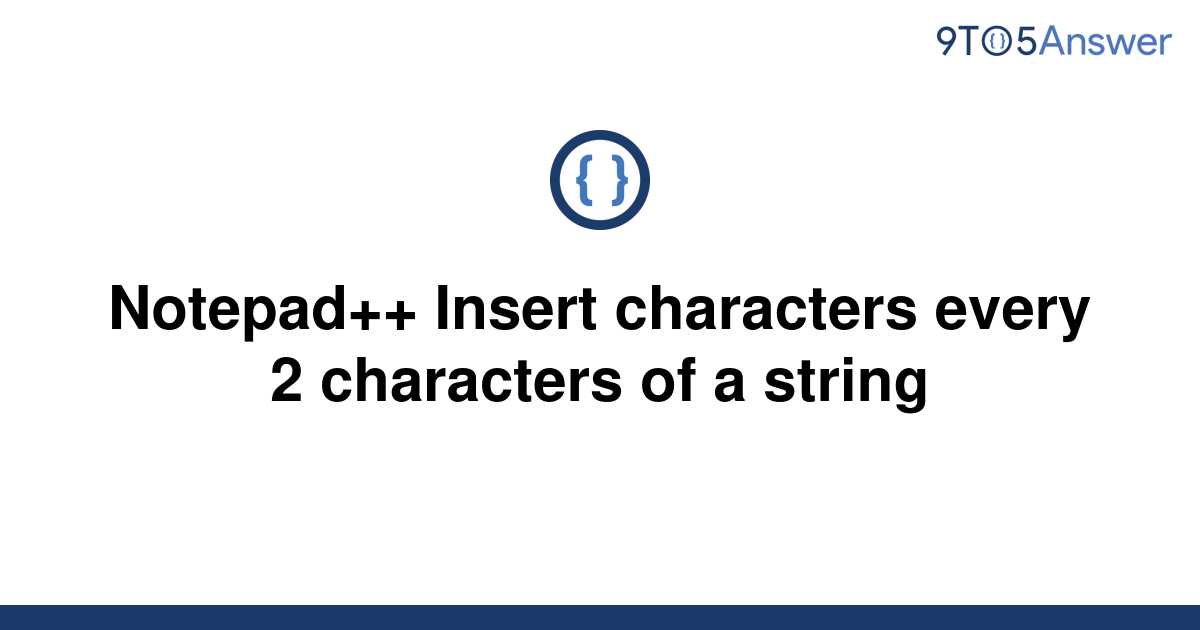 9TO5Answer

{ }

Notepad++ Insert characters every 2 characters of a string